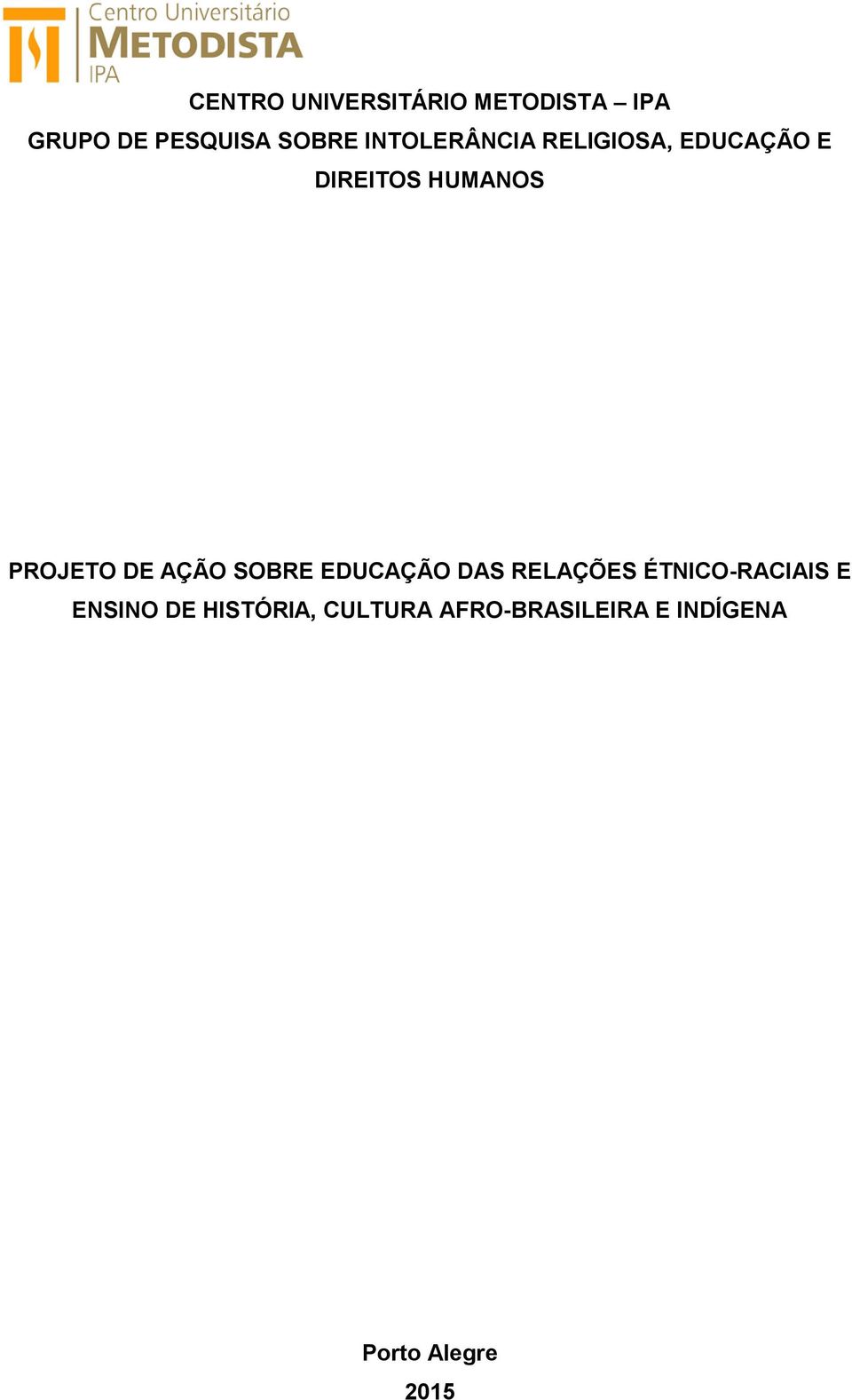 Centro Universitário
METODISTA
IPA

CENTRO UNIVERSITÁRIO METODISTA – IPA

GRUPO DE PESQUISA SOBRE INTOLERÂNCIA RELIGIOSA, EDUCAÇÃO E DIREITOS HUMANOS

PROJETO DE AÇÃO SOBRE EDUCAÇÃO DAS RELAÇÕES ÉTNICO-RACIAIS E ENSINO DE HISTÓRIA, CULTURA AFRO-BRASILEIRA E INDÍGENA

Porto Alegre

2015